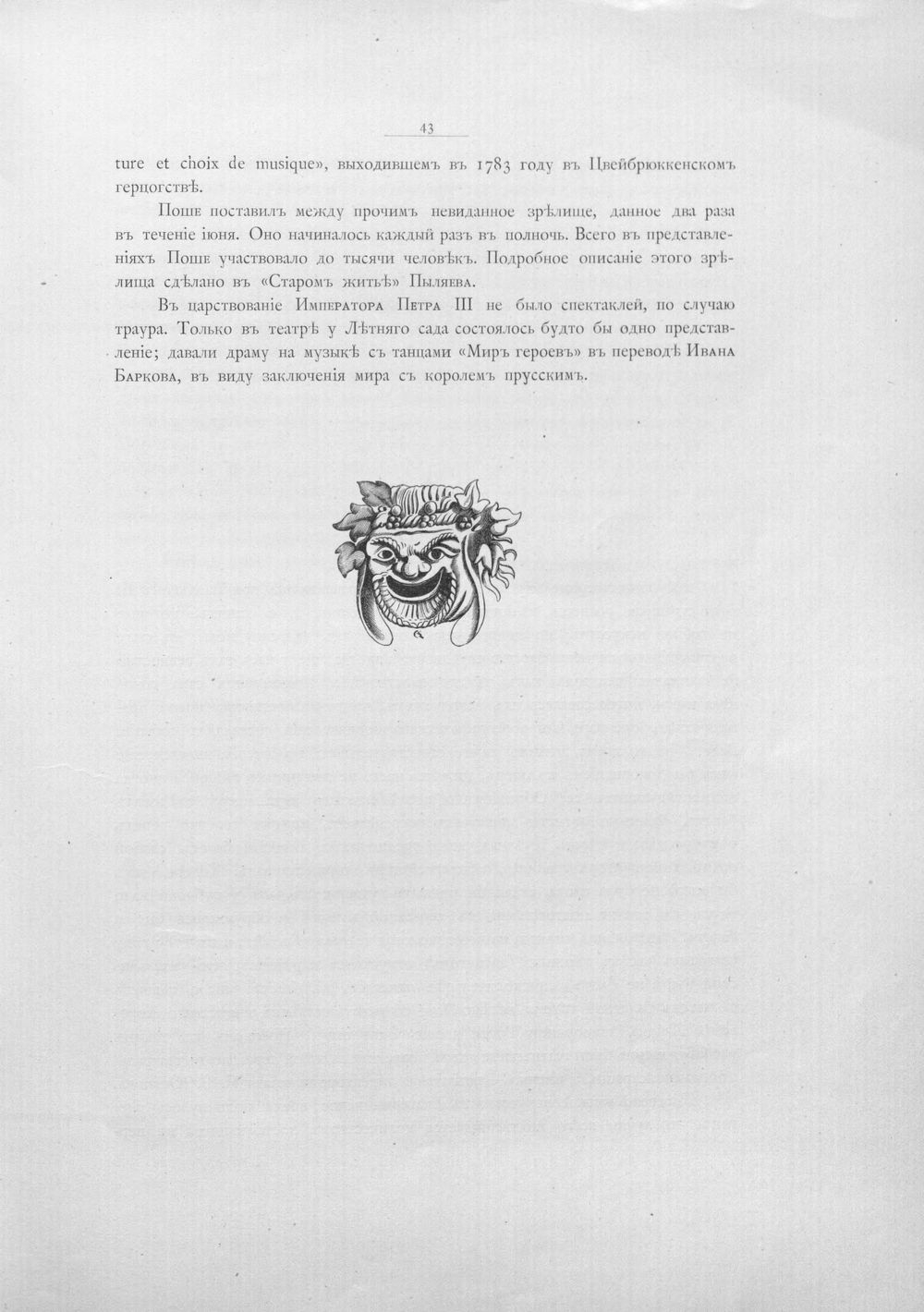 43

ture et choix de musique», выходившемъ въ 1783 году въ Цвейбрюккенскомъ герцогствѣ.

Поше поставилъ между прочимъ невиданное зрѣлище, данное два раза въ теченіе іюня. Оно начиналось каждый разъ въ полночь. Всего въ представленіяхъ Поше участвовало до тысячи человѣкъ. Подробное описаніе этого зрѣлища сдѣлано въ «Старомъ житьѣ» Пыляева.

Въ царствованіе Императора Петра III не было спектаклей, по случаю траура. Только въ театрѣ у Лѣтняго сада состоялось будто бы одно представленіе; давали драму на музыкѣ съ танцами «Миръ героевъ» въ переводѣ Ивана Баркова, въ виду заключенія мира съ королемъ прусскимъ.